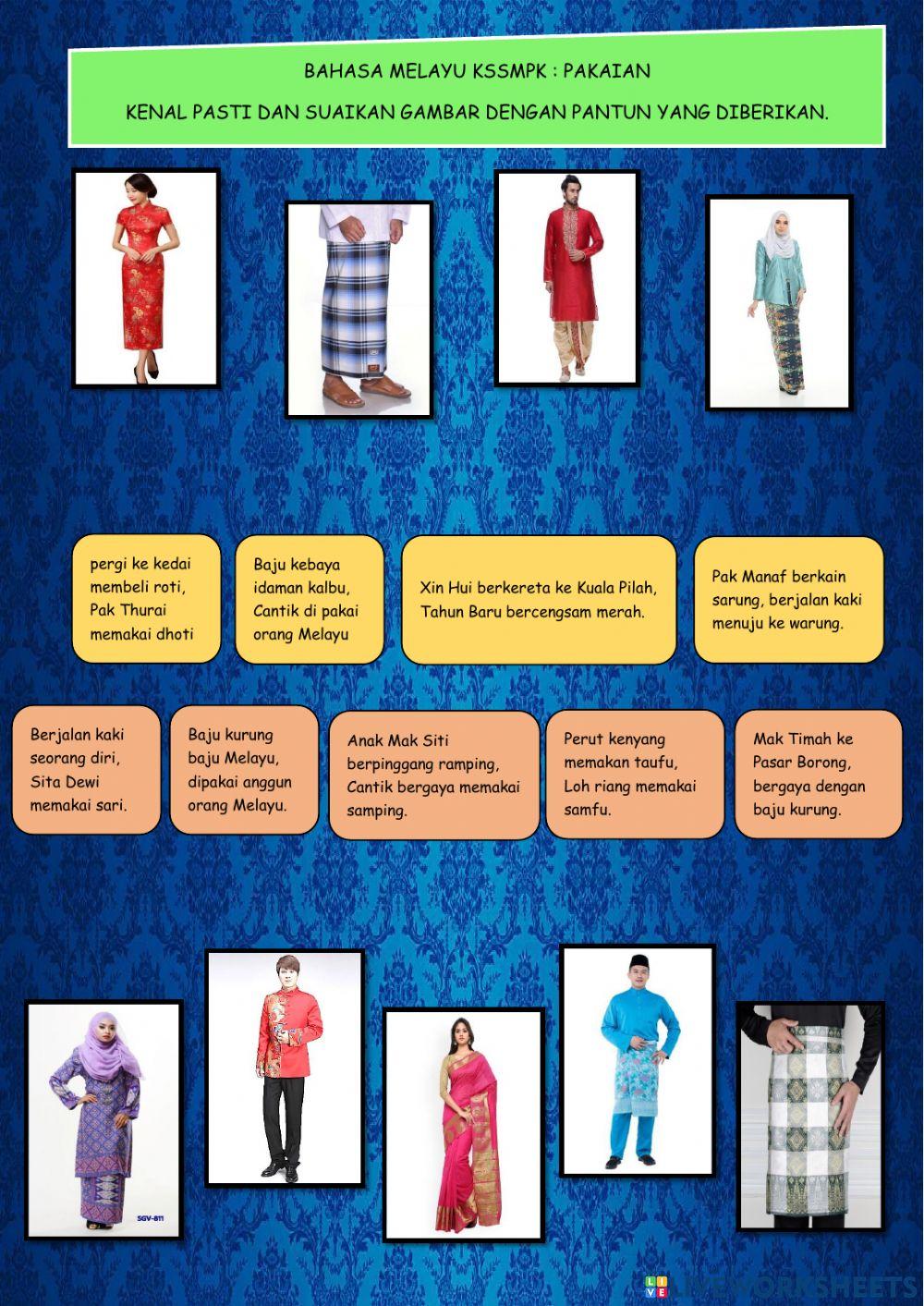 BAHASA MELAYU KSSMPK : PAKAIAN

KENAL PASTI DAN SUAIKAN GAMBAR DENGAN PANTUN YANG DIBERIKAN.

pergi ke kedai membeli roti, Pak Thurai memakai dhoti

Baju kebaya idaman kalbu, Cantik di pakai orang Melayu

Xin Hui berkereta ke Kuala Pilah, Tahun Baru bercengsam merah.

Pak Manaf berkain sarung, berjalan kaki menuju ke warung.

Berjalan kaki seorang diri, Sita Dewi memakai sari.

Baju kurung baju Melayu, dipakai anggun orang Melayu.

Anak Mak Siti berpinggang ramping, Cantik bergaya memakai samping.

Perut kenyang memakan taufu, Loh riang memakai samfu.

Mak Timah ke Pasar Borong, bergaya dengan baju kurung.

SGV-811

LIVEWORKSHEETS